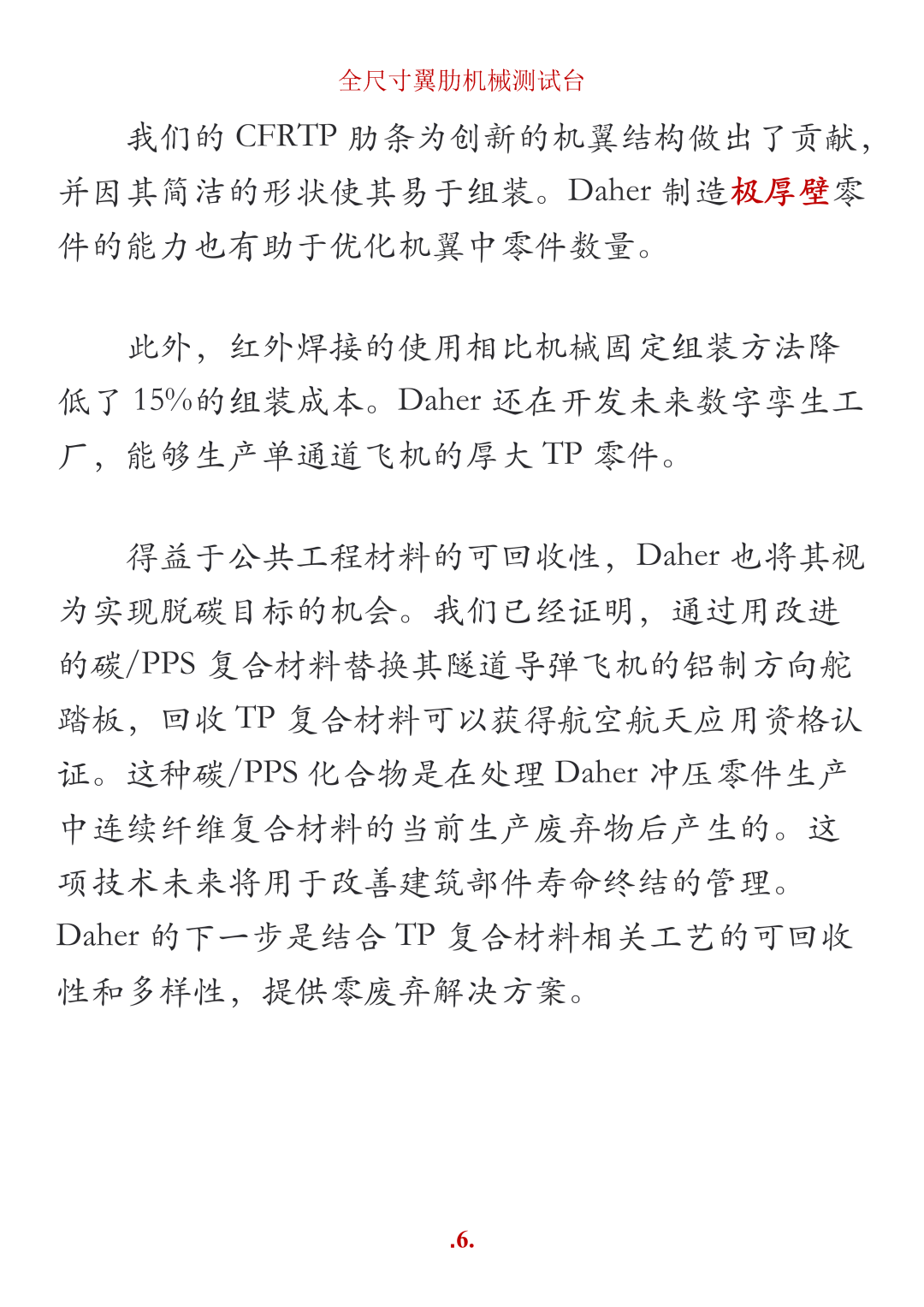 全尺寸翼肋机械测试台

我们的 CFRTP 肋条为创新的机翼结构做出了贡献，并因其简洁的形状使其易于组装。Daher 制造极厚壁零件的能力也有助于优化机翼中零件数量。

此外，红外焊接的使用相比机械固定组装方法降低了 15%的组装成本。Daher 还在开发未来数字孪生工厂，能够生产单通道飞机的厚大 TP 零件。

得益于公共工程材料的可回收性，Daher 也将其视为实现脱碳目标的机会。我们已经证明，通过用改进的碳/PPS 复合材料替换其隧道导弹飞机的铝制方向舵踏板，回收 TP 复合材料可以获得航空航天应用资格认证。这种碳/PPS 化合物是在处理 Daher 冲压零件生产中连续纤维复合材料的当前生产废弃物后产生的。这项技术未来将用于改善建筑部件寿命终结的管理。Daher 的下一步是结合 TP 复合材料相关工艺的可回收性和多样性，提供零废弃解决方案。

.6.